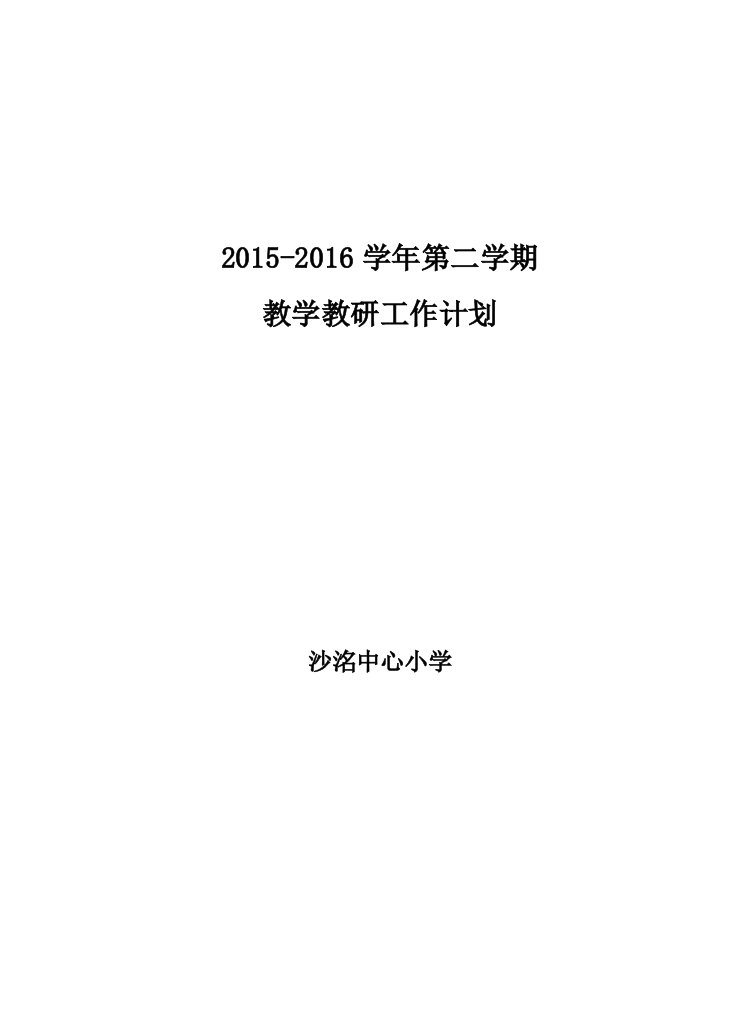 2015-2016 学年第二学期

教学教研工作计划

沙洺中心小学